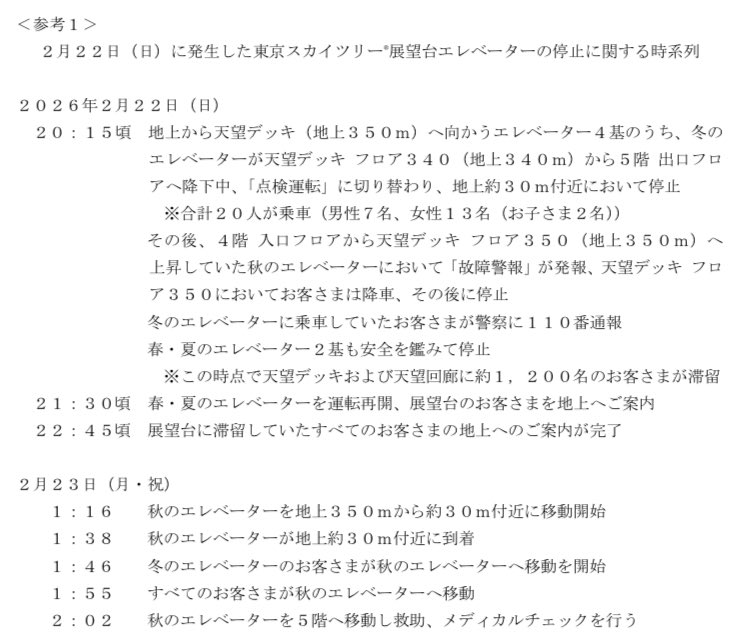 ＜参考１＞
２月２２日（日）に発生した東京スカイツリー®展望台エレベーターの停止に関する時系列

２０２６年２月２２日（日）
２０：１５頃　地上から天望デッキ（地上３５０ｍ）へ向かうエレベーター４基のうち、冬のエレベーターが天望デッキ フロア３４０（地上３４０ｍ）から５階 出口フロアへ降下中、「点検運転」に切り替わり、地上約３０ｍ付近において停止
※合計２０人が乗車（男性７名、女性１３名（お子さま２名））
その後、４階 入口フロアから天望デッキ フロア３５０（地上３５０ｍ）へ上昇していた秋のエレベーターにおいて「故障警報」が発報、天望デッキ フロア３５０においてお客さまは降車、その後に停止
冬のエレベーターに乗車していたお客さまが警察に１１０番通報
春・夏のエレベーター２基も安全を鑑みて停止
※この時点で天望デッキおよび天望回廊に約１，２００名のお客さまが滞留
２１：３０頃　春・夏のエレベーターを運転再開、展望台のお客さまを地上へご案内
２２：４５頃　展望台に滞留していたすべてのお客さまの地上へのご案内が完了

２月２３日（月・祝）
１：１６　秋のエレベーターを地上３５０ｍから約３０ｍ付近に移動開始
１：３８　秋のエレベーターが地上約３０ｍ付近に到着
１：４６　冬のエレベーターのお客さまが秋のエレベーターへ移動を開始
１：５５　すべてのお客さまが秋のエレベーターへ移動
２：０２　秋のエレベーターを５階へ移動し救助、メディカルチェックを行う